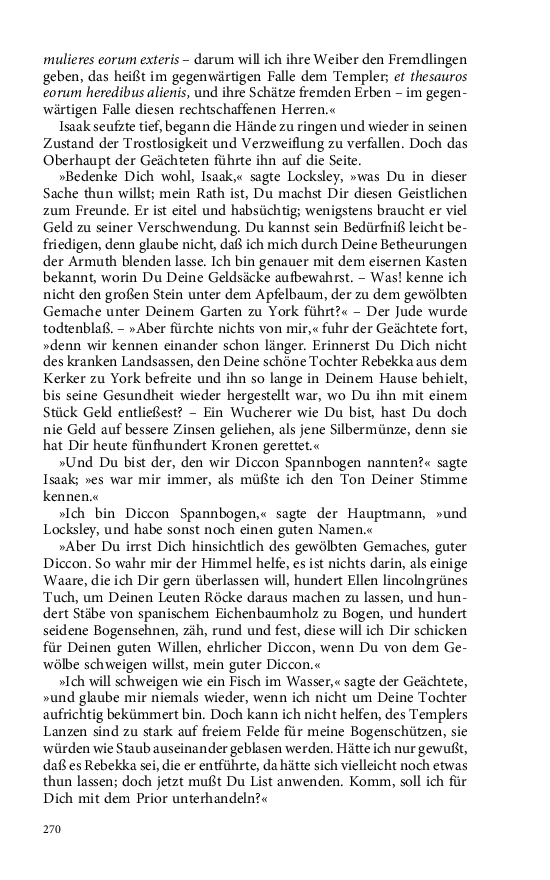 mulieres eorum exteris – darum will ich ihre Weiber den Fremdlingen geben, das heißt im gegenwärtigen Falle dem Templer; et thesauros eorum heredibus alienis, und ihre Schätze fremden Erben – im gegenwärtigen Falle diesen rechtschaffenen Herren.«

Isaak seufzte tief, begann die Hände zu ringen und wieder in seinen Zustand der Trostlosigkeit und Verzweiflung zu verfallen. Doch das Oberhaupt der Geächteten führte ihn auf die Seite.

»Bedenke Dich wohl, Isaak,« sagte Locksley, »was Du in dieser Sache thun willst; mein Rath ist, Du machst Dir diesen Geistlichen zum Freunde. Er ist eitel und habsüchtig; wenigstens braucht er viel Geld zu seiner Verschwendung. Du kannst sein Bedürfniß leicht befriedigen, denn glaube nicht, daß ich mich durch Deine Betheurungen der Armuth blenden lasse. Ich bin genauer mit dem eisernen Kasten bekannt, worin Du Deine Geldsäcke aufbewahrst. – Was! kenne ich nicht den großen Stein unter dem Apfelbaum, der zu dem gewölbten Gemache unter Deinem Garten zu York führt?« – Der Jude wurde todtenblaß. – »Aber fürchte nichts von mir,« fuhr der Geächtete fort, »denn wir kennen einander schon länger. Erinnerst Du Dich nicht des kranken Landsassen, den Deine schöne Tochter Rebekka aus dem Kerker zu York befreite und ihn so lange in Deinem Hause behielt, bis seine Gesundheit wieder hergestellt war, wo Du ihn mit einem Stück Geld entließest? – Ein Wucherer wie Du bist, hast Du doch nie Geld auf bessere Zinsen geliehen, als jene Silbermünze, denn sie hat Dir heute fünfhundert Kronen gerettet.«

»Und Du bist der, den wir Diccon Spannbogen nannten?« sagte Isaak; »es war mir immer, als müßte ich den Ton Deiner Stimme kennen.«

»Ich bin Diccon Spannbogen,« sagte der Hauptmann, »und Locksley, und habe sonst noch einen guten Namen.«

»Aber Du irrst Dich hinsichtlich des gewölbten Gemaches, guter Diccon. So wahr mir der Himmel helfe, es ist nichts darin, als einige Waare, die ich Dir gern überlassen will, hundert Ellen lincolngrünes Tuch, um Deinen Leuten Röcke daraus machen zu lassen, und hundert Stäbe von spanischem Eichenbaumholz zu Bogen, und hundert seidene Bogensehnen, zäh, rund und fest, diese will ich Dir schicken für Deinen guten Willen, ehrlicher Diccon, wenn Du von dem Gewölbe schweigen willst, mein guter Diccon.«

»Ich will schweigen wie ein Fisch im Wasser,« sagte der Geächtete, »und glaube mir niemals wieder, wenn ich nicht um Deine Tochter aufrichtig bekümmert bin. Doch kann ich nicht helfen, des Templers Lanzen sind zu stark auf freiem Felde für meine Bogenschützen, sie würden wie Staub auseinander geblasen werden. Hätte ich nur gewußt, daß es Rebekka sei, die er entführte, da hätte sich vielleicht noch etwas thun lassen; doch jetzt mußt Du List anwenden. Komm, soll ich für Dich mit dem Prior unterhandeln?«

270